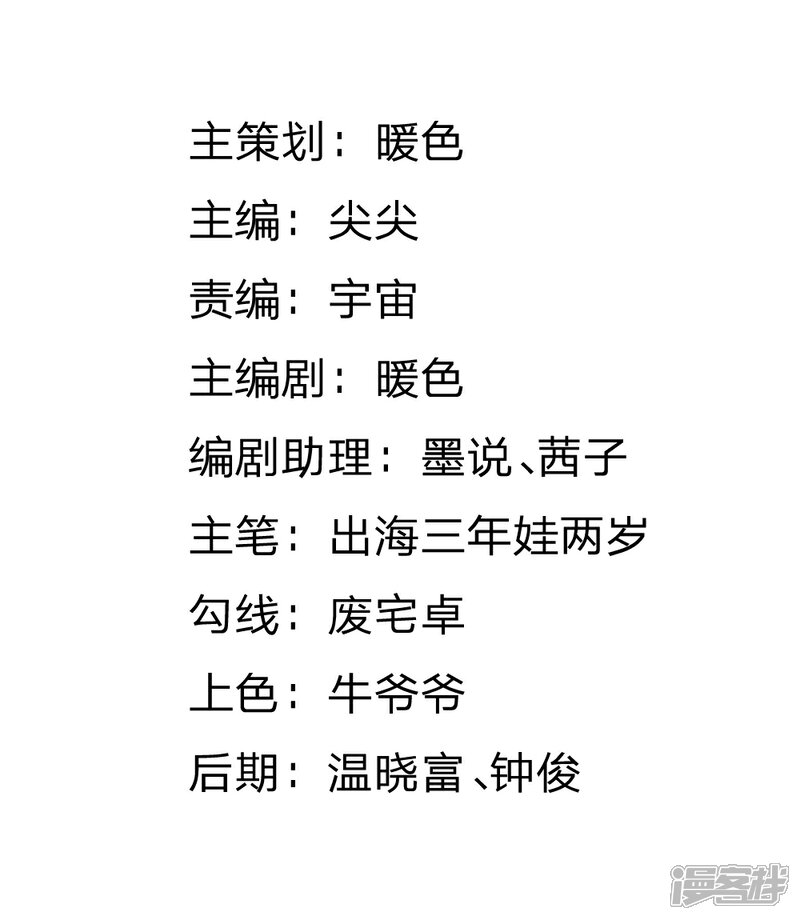 主策划：暖色

主编：尖尖

责编：宇宙

主编剧：暖色

编剧助理：墨说、茜子

主笔：出海三年娃两岁

勾线：废宅卓

上色：牛爷爷

后期：温晓富、钟俊

漫客栈